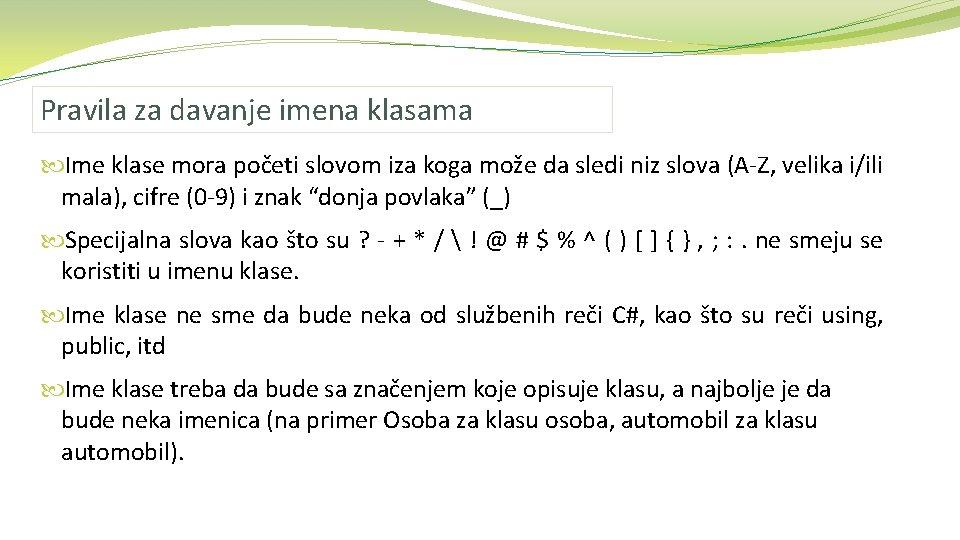 Pravila za davanje imena klasama

Ime klase mora početi slovom iza koga može da sledi niz slova (A-Z, velika i/ili mala), cifre (0-9) i znak “donja povlaka” (_)

Specijalna slova kao što su ? - + * / \ ! @ # $ % ^ ( ) [ ] { } , ; : . ne smeju se koristiti u imenu klase.

Ime klase ne sme da bude neka od službenih reči C#, kao što su reči using, public, itd

Ime klase treba da bude sa značenjem koje opisuje klasu, a najbolje je da bude neka imenica (na primer Osoba za klasu osoba, automobil za klasu automobil).